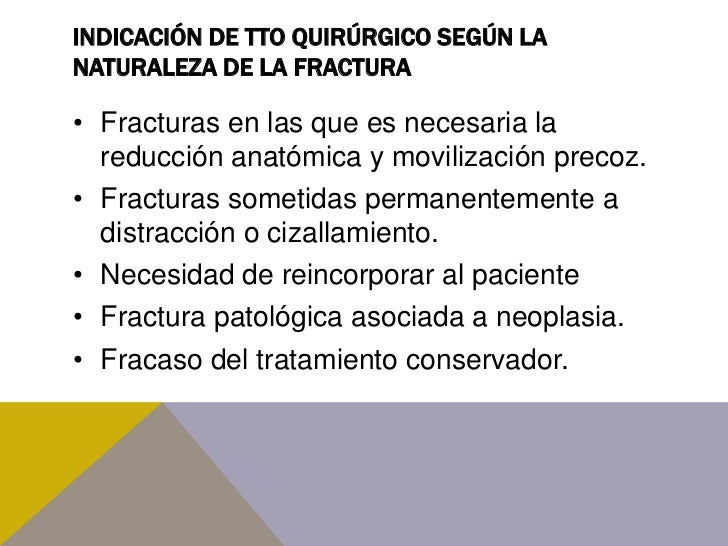 INDICACIÓN DE TTO QUIRÚRGICO SEGÚN LA NATURALEZA DE LA FRACTURA

• Fracturas en las que es necesaria la reducción anatómica y movilización precoz.
• Fracturas sometidas permanentemente a distracción o cizallamiento.
• Necesidad de reincorporar al paciente
• Fractura patológica asociada a neoplasia.
• Fracaso del tratamiento conservador.